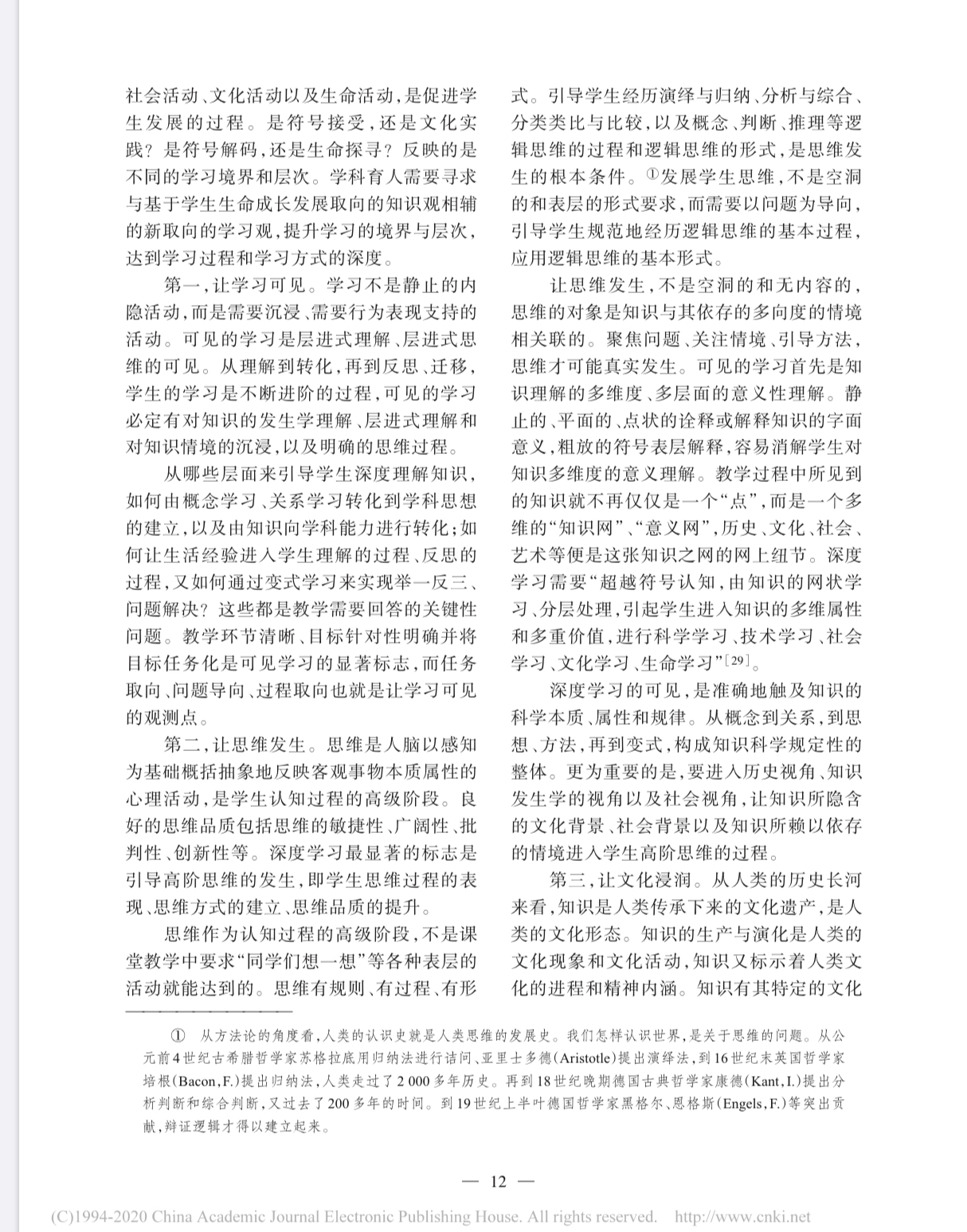 社会活动、文化活动以及生命活动，是促进学生发展的过程。是符号接受，还是文化实践？是符号解码，还是生命探寻？反映的是不同的学习境界和层次。学科育人需要寻求与基于学生生命成长发展取向的知识观相辅的新取向的学习观，提升学习的境界与层次，达到学习过程和学习方式的深度。

第一，让学习可见。学习不是静止的内隐活动，而是需要沉浸、需要行为表现支持的活动。可见的学习是层进式理解、层进式思维的可见。从理解到转化，再到反思、迁移，学生的学习是不断进阶的过程，可见的学习必定有对知识的发生学理解、层进式理解和对知识情境的沉浸，以及明确的思维过程。

从哪些层面来引导学生深度理解知识，如何由概念学习、关系学习转化到学科思想的建立，以及由知识向学科能力进行转化；如何让生活经验进入学生理解的过程、反思的过程，又如何通过变式学习来实现举一反三、问题解决？这些都是教学需要回答的关键性问题。教学环节清晰、目标针对性明确并将目标任务化是可见学习的显著标志，而任务取向、问题导向、过程取向也就是让学习可见的观测点。

第二，让思维发生。思维是人脑以感知为基础概括抽象地反映客观事物本质属性的心理活动，是学生认知过程的高级阶段。良好的思维品质包括思维的敏捷性、广阔性、批判性、创新性等。深度学习最显著的标志是引导高阶思维的发生，即学生思维过程的表现、思维方式的建立、思维品质的提升。

思维作为认知过程的高级阶段，不是课堂教学中要求“同学们想一想”等各种表层的活动就能达到的。思维有规则、有过程、有形式。引导学生经历演绎与归纳、分析与综合、分类类比与比较，以及概念、判断、推理等逻辑思维的过程和逻辑思维的形式，是思维发生的根本条件。①发展学生思维，不是空洞的和表层的形式要求，而需要以问题为导向，引导学生规范地经历逻辑思维的基本过程，应用逻辑思维的基本形式。

让思维发生，不是空洞的和无内容的，思维的对象是知识与其依存的多向度的情境相关联的。聚焦问题、关注情境、引导方法，思维才可能真实发生。可见的学习首先是知识理解的多维度、多层面的意义性理解。静止的、平面的、点状的诠释或解释知识的字面意义，粗放的符号表层解释，容易消解学生对知识多维度的意义理解。教学过程中所见到的知识就不再仅仅是一个“点”，而是一个多维的“知识网”、“意义网”，历史、文化、社会、艺术等便是这张知识之网的网上纽节。深度学习需要“超越符号认知，由知识的网状学习、分层处理，引起学生进入知识的多维属性和多重价值，进行科学学习、技术学习、社会学习、文化学习、生命学习”[29]。

深度学习的可见，是准确地触及知识的科学本质、属性和规律。从概念到关系，到思想、方法，再到变式，构成知识科学规定性的整体。更为重要的是，要进入历史视角、知识发生学的视角以及社会视角，让知识所隐含的文化背景、社会背景以及知识所赖以依存的情境进入学生高阶思维的过程。

第三，让文化浸润。从人类的历史长河来看，知识是人类传承下来的文化遗产，是人类的文化形态。知识的生产与演化是人类的文化现象和文化活动，知识又标示着人类文化的进程和精神内涵。知识有其特定的文化

① 从方法论的角度看，人类的认识史就是人类思维的发展史。我们怎样认识世界，是关于思维的问题。从公元前4世纪古希腊哲学家苏格拉底用归纳法进行诘问、亚里士多德(Aristotle)提出演绎法，到16世纪末英国哲学家培根(Bacon,F.)提出归纳法，人类走过了2 000多年历史。再到18世纪晚期德国古典哲学家康德(Kant,I.)提出分析判断和综合判断，又过去了200多年的时间。到19世纪上半叶德国哲学家黑格尔、恩格斯(Engels,F.)等突出贡献，辩证逻辑才得以建立起来。

— 12 —

(C)1994-2020 China Academic Journal Electronic Publishing House. All rights reserved. http://www.cnki.net